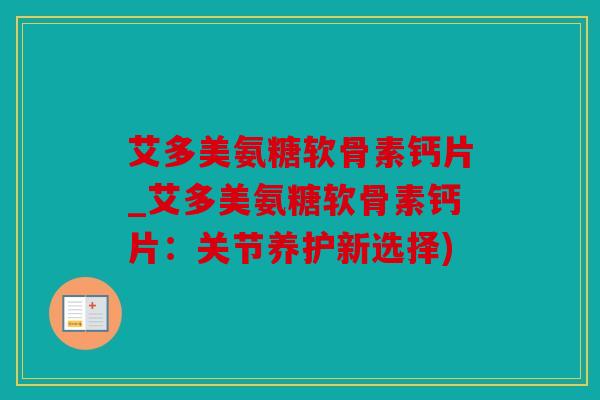 艾多美氨糖软骨素钙片_艾多美氨糖软骨素钙片：关节养护新选择)